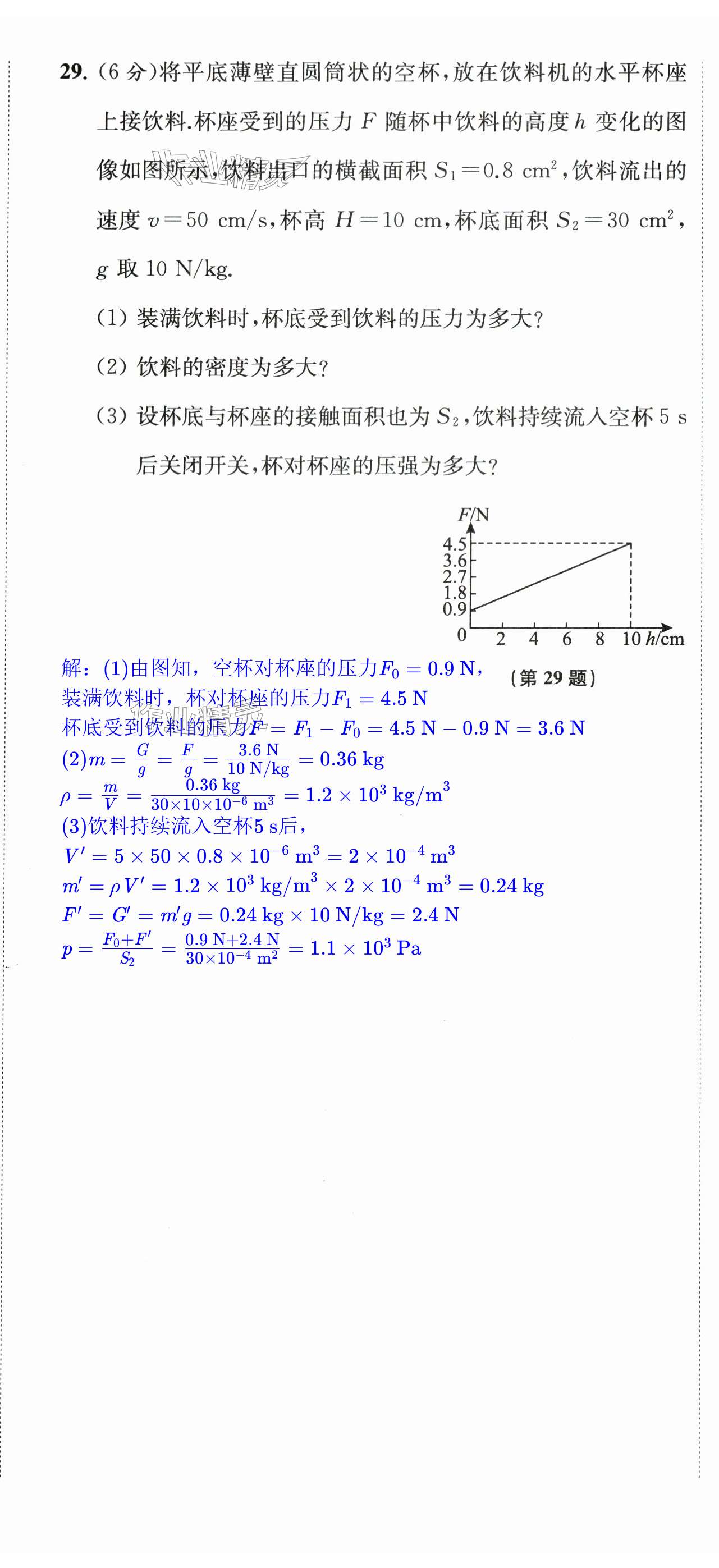 29. (6 分)将平底薄壁直圆筒状的空杯，放在饮料机的水平杯座上接饮料.杯座受到的压力 $F$ 随杯中饮料的高度 $h$ 变化的图像如图所示，饮料出口的横截面积 $S_1=0.8\ cm^2$，饮料流出的速度 $v=50\ cm/s$，杯高 $H=10\ cm$，杯底面积 $S_2=30\ cm^2$，$g$ 取 10 N/kg.

(1) 装满饮料时，杯底受到饮料的压力为多大?

(2) 饮料的密度为多大?

(3) 设杯底与杯座的接触面积也为 $S_2$，饮料持续流入空杯 5 s 后关闭开关，杯对杯座的压强为多大?

F/N
4.5
3.6
2.7
1.8
0.9
0
2 4 6 8 10 h/cm

(第 29 题)

解：(1)由图知，空杯对杯座的压力$F_0=0.9\ N$，
装满饮料时，杯对杯座的压力$F_1=4.5\ N$
杯底受到饮料的压力$F=F_1-F_0=4.5\ N-0.9\ N=3.6\ N$
(2)$m=\frac{G}{g}=\frac{F}{g}=\frac{3.6\ N}{10\ N/kg}=0.36\ kg$
$\rho=\frac{m}{V}=\frac{0.36\ kg}{30\times10\times10^{-6}\ m^3}=1.2\times10^3\ kg/m^3$
(3)饮料持续流入空杯5 s后，
$V'=5\times50\times0.8\times10^{-6}\ m^3=2\times10^{-4}\ m^3$
$m'=\rho V'=1.2\times10^3\ kg/m^3\times2\times10^{-4}\ m^3=0.24\ kg$
$F'=G'=m'g=0.24\ kg\times10\ N/kg=2.4\ N$
$p=\frac{F_0+F'}{S_2}=\frac{0.9\ N+2.4\ N}{30\times10^{-4}\ m^2}=1.1\times10^3\ Pa$